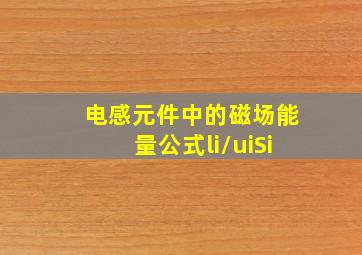 电感元件中的磁场能量公式li/uiSi